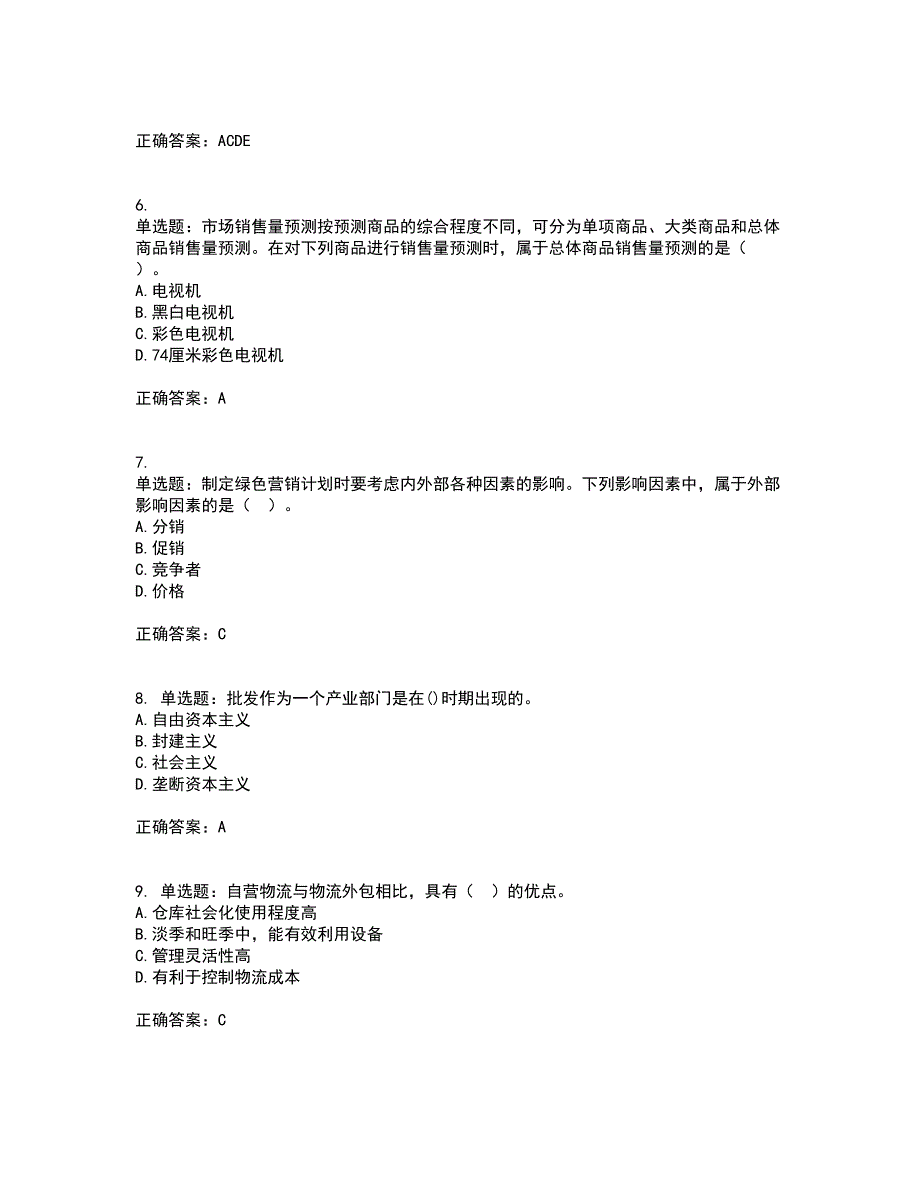 正确答案：ACDE

6.
单选题：市场销售量预测按预测商品的综合程度不同，可分为单项商品、大类商品和总体商品销售量预测。在对下列商品进行销售量预测时，属于总体商品销售量预测的是（ ）。
A.电视机
B.黑白电视机
C.彩色电视机
D.74厘米彩色电视机

正确答案：A

7.
单选题：制定绿色营销计划时要考虑内外部各种因素的影响。下列影响因素中，属于外部影响因素的是（ ）。
A.分销
B.促销
C.竞争者
D.价格

正确答案：C

8. 单选题：批发作为一个产业部门是在()时期出现的。
A.自由资本主义
B.封建主义
C.社会主义
D.垄断资本主义

正确答案：A

9. 单选题：自营物流与物流外包相比，具有（ ）的优点。
A.仓库社会化使用程度高
B.淡季和旺季中，能有效利用设备
C.管理灵活性高
D.有利于控制物流成本

正确答案：C